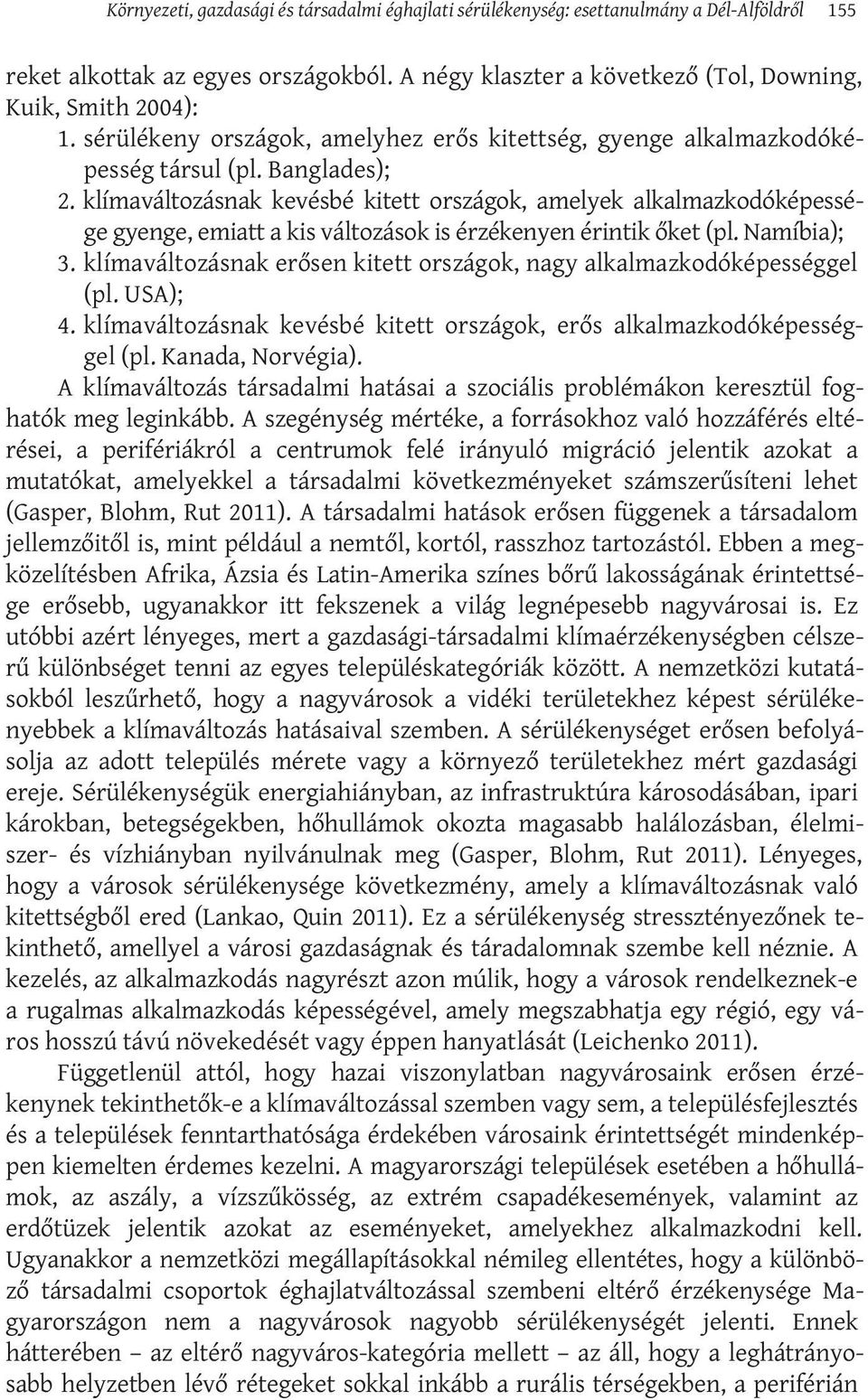 Környezeti, gazdasági és társadalmi éghajlati sérülékenység: esettanulmány a Dél-Alföldről 155

reket alkottak az egyes országokból. A négy klaszter a következő (Tol, Downing, Kuik, Smith 2004):
1. sérülékeny országok, amelyhez erős kitettség, gyenge alkalmazkodóképesség társul (pl. Banglades);
2. klímaváltozásnak kevésbé kitett országok, amelyek alkalmazkodóképessége gyenge, emiatt a kis változások is érzékenyen érintik őket (pl. Namíbia);
3. klímaváltozásnak erősen kitett országok, nagy alkalmazkodóképességgel (pl. USA);
4. klímaváltozásnak kevésbé kitett országok, erős alkalmazkodóképességgel (pl. Kanada, Norvégia).
A klímaváltozás társadalmi hatásai a szociális problémákon keresztül foghatók meg leginkább. A szegénység mértéke, a forrásokhoz való hozzáférés eltérései, a perifériákról a centrumok felé irányuló migráció jelentik azokat a mutatókat, amelyekkel a társadalmi következményeket számszerűsíteni lehet (Gasper, Blohm, Rut 2011). A társadalmi hatások erősen függenek a társadalom jellemzőitől is, mint például a nemtől, kortól, rasszhoz tartozástól. Ebben a megközelítésben Afrika, Ázsia és Latin-Amerika színes bőrű lakosságának érintettsége erősebb, ugyanakkor itt fekszenek a világ legnépesebb nagyvárosai is. Ez utóbbi azért lényeges, mert a gazdasági-társadalmi klímaérzékenységben célszerű különbséget tenni az egyes településkategóriák között. A nemzetközi kutatásokból leszűrhető, hogy a nagyvárosok a vidéki területekhez képest sérülékenyebbek a klímaváltozás hatásaival szemben. A sérülékenységet erősen befolyásolja az adott település mérete vagy a környező területekhez mért gazdasági ereje. Sérülékenységük energiahiányban, az infrastruktúra károsodásában, ipari károkban, betegségekben, hőhullámok okozta magasabb halálozásban, élelmiszer- és vízhiányban nyilvánulnak meg (Gasper, Blohm, Rut 2011). Lényeges, hogy a városok sérülékenysége következmény, amely a klímaváltozásnak való kitettségből ered (Lankao, Quin 2011). Ez a sérülékenység stressztényezőnek tekinthető, amellyel a városi gazdaságnak és táradalomnak szembe kell néznie. A kezelés, az alkalmazkodás nagyrészt azon múlik, hogy a városok rendelkeznek-e a rugalmas alkalmazkodás képességével, amely megszabhatja egy régió, egy város hosszú távú növekedését vagy éppen hanyatlását (Leichenko 2011).

Függetlenül attól, hogy hazai viszonylatban nagyvárosaink erősen érzékenynek tekinthetők-e a klímaváltozással szemben vagy sem, a településfejlesztés és a települések fenntarthatósága érdekében városaink érintettségét mindenképpen kiemelten érdemes kezelni. A magyarországi települések esetében a hőhullámok, az aszály, a vízszűkösség, az extrém csapadékesemények, valamint az erdőtüzek jelentik azokat az eseményeket, amelyekhez alkalmazkodni kell. Ugyanakkor a nemzetközi megállapításokkal némileg ellentétes, hogy a különböző társadalmi csoportok éghajlatváltozással szembeni eltérő érzékenysége Magyarországon nem a nagyvárosok nagyobb sérülékenységét jelenti. Ennek hátterében – az eltérő nagyváros-kategória mellett – az áll, hogy a leghátrányosabb helyzetben lévő rétegeket sokkal inkább a rurális térségekben, a periférián